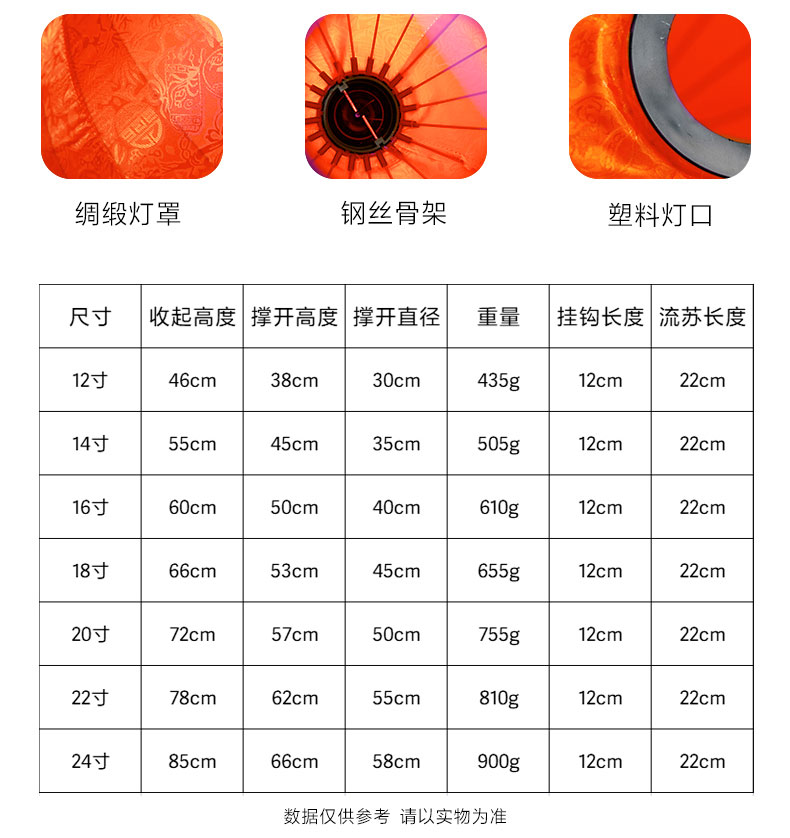 绸缎灯罩

钢丝骨架

塑料灯口

| 尺寸 | 收起高度 | 撑开高度 | 撑开直径 | 重量 | 挂钩长度 | 流苏长度 |
|---|---|---|---|---|---|---|
| 12寸 | 46cm | 38cm | 30cm | 435g | 12cm | 22cm |
| 14寸 | 55cm | 45cm | 35cm | 505g | 12cm | 22cm |
| 16寸 | 60cm | 50cm | 40cm | 610g | 12cm | 22cm |
| 18寸 | 66cm | 53cm | 45cm | 655g | 12cm | 22cm |
| 20寸 | 72cm | 57cm | 50cm | 755g | 12cm | 22cm |
| 22寸 | 78cm | 62cm | 55cm | 810g | 12cm | 22cm |
| 24寸 | 85cm | 66cm | 58cm | 900g | 12cm | 22cm |

数据仅供参考 请以实物为准